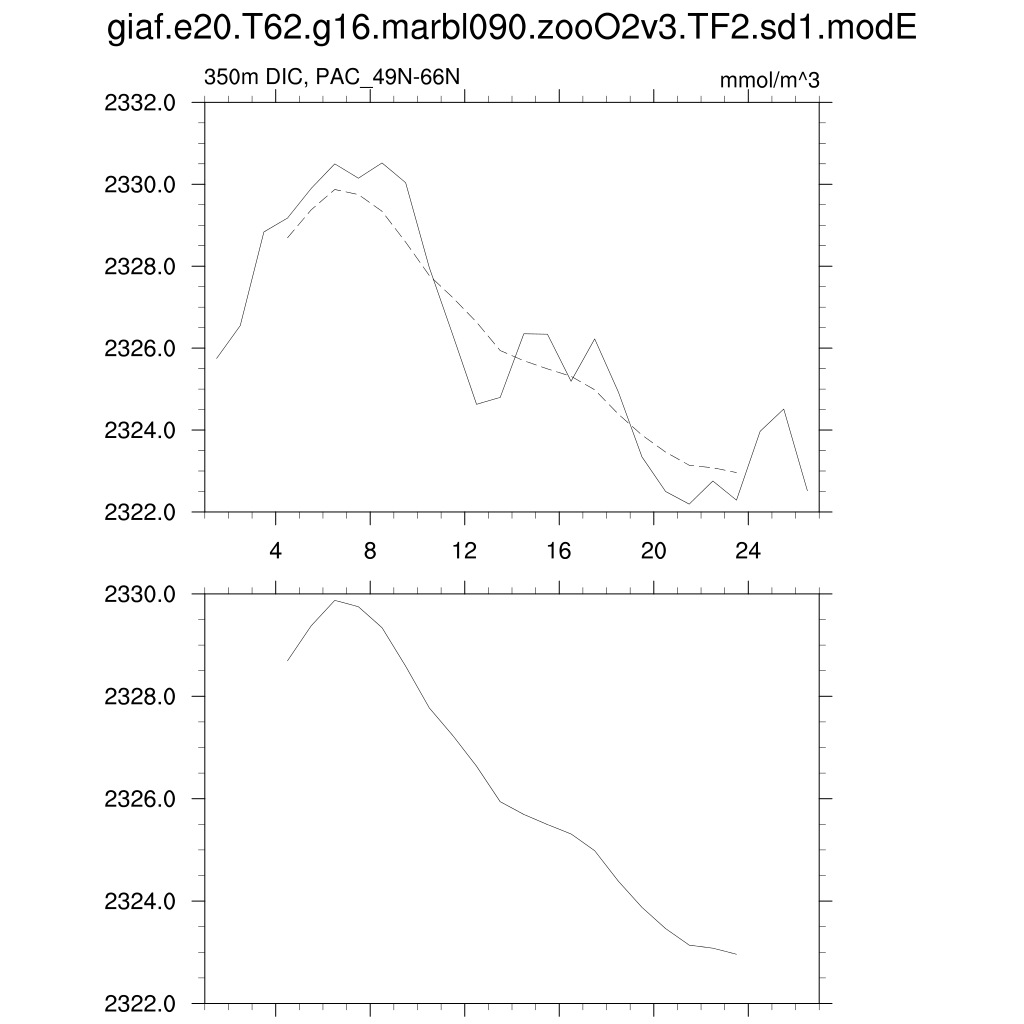 giaf.e20.T62.g16.marbl090.zooO2v3.TF2.sd1.modE

350m DIC, PAC_49N-66N

mmol/m^3

2332.0
2330.0
2328.0
2326.0
2324.0
2322.0

4
8
12
16
20
24

2330.0
2328.0
2326.0
2324.0
2322.0